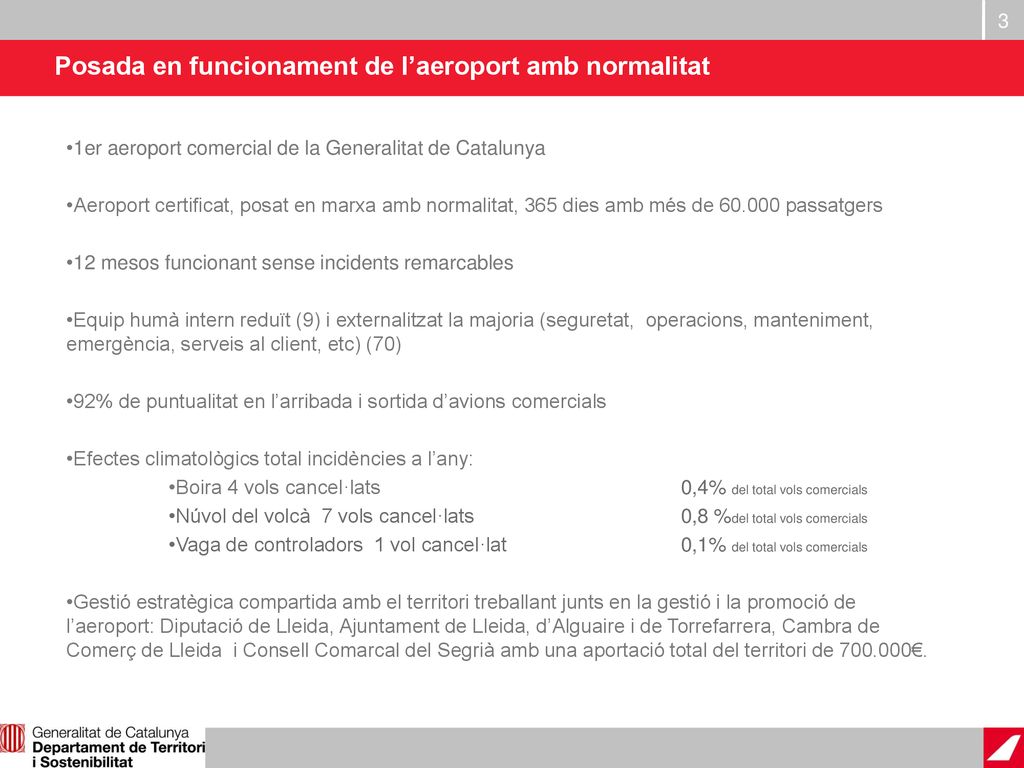 3

Posada en funcionament de l’aeroport amb normalitat

•1er aeroport comercial de la Generalitat de Catalunya

•Aeroport certificat, posat en marxa amb normalitat, 365 dies amb més de 60.000 passatgers

•12 mesos funcionant sense incidents remarcables

•Equip humà intern reduït (9) i externalitzat la majoria (seguretat, operacions, manteniment, emergència, serveis al client, etc) (70)

•92% de puntualitat en l’arribada i sortida d’avions comercials

•Efectes climatològics total incidències a l’any:
•Boira 4 vols cancel·lats 0,4% del total vols comercials
•Núvol del volcà 7 vols cancel·lats 0,8 %del total vols comercials
•Vaga de controladors 1 vol cancel·lat 0,1% del total vols comercials

•Gestió estratègica compartida amb el territori treballant junts en la gestió i la promoció de l’aeroport: Diputació de Lleida, Ajuntament de Lleida, d’Alguaire i de Torrefarrera, Cambra de Comerç de Lleida i Consell Comarcal del Segrià amb una aportació total del territori de 700.000€.

Generalitat de Catalunya
Departament de Territori
i Sostenibilitat